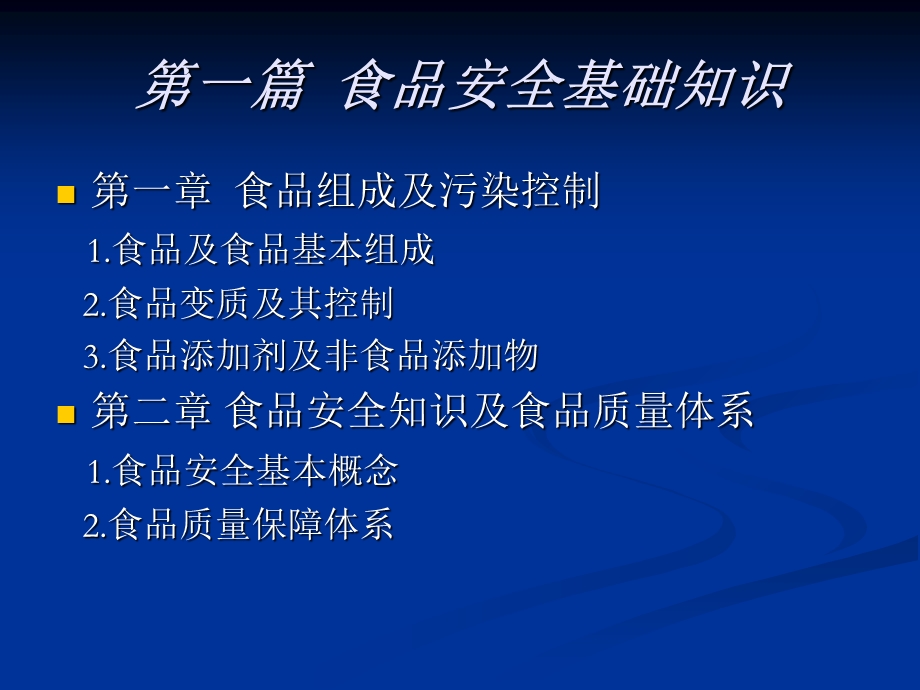 第一篇 食品安全基础知识

第一章 食品组成及污染控制

1.食品及食品基本组成

2.食品变质及其控制

3.食品添加剂及非食品添加物

第二章 食品安全知识及食品质量体系

1.食品安全基本概念

2.食品质量保障体系